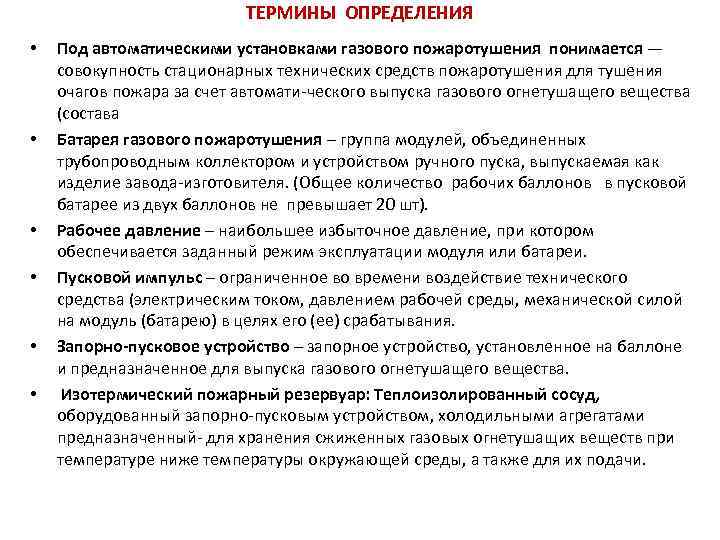 ТЕРМИНЫ ОПРЕДЕЛЕНИЯ

• Под автоматическими установками газового пожаротушения понимается — совокупность стационарных технических средств пожаротушения для тушения очагов пожара за счет автомати-ческого выпуска газового огнетушащего вещества (состава

• Батарея газового пожаротушения – группа модулей, объединенных трубопроводным коллектором и устройством ручного пуска, выпускаемая как изделие завода-изготовителя. (Общее количество рабочих баллонов в пусковой батарее из двух баллонов не превышает 20 шт).

• Рабочее давление – наибольшее избыточное давление, при котором обеспечивается заданный режим эксплуатации модуля или батареи.

• Пусковой импульс – ограниченное во времени воздействие технического средства (электрическим током, давлением рабочей среды, механической силой на модуль (батарею) в целях его (ее) срабатывания.

• Запорно-пусковое устройство – запорное устройство, установленное на баллоне и предназначенное для выпуска газового огнетушащего вещества.

• Изотермический пожарный резервуар: Теплоизолированный сосуд, оборудованный запорно-пусковым устройством, холодильными агрегатами предназначенный- для хранения сжиженных газовых огнетушащих веществ при температуре ниже температуры окружающей среды, а также для их подачи.